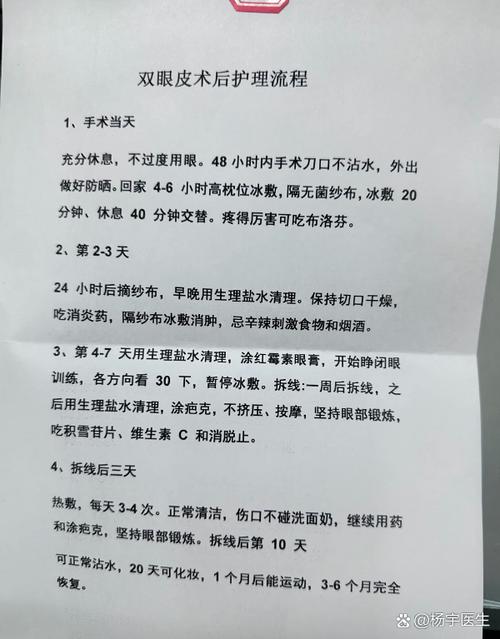 双眼皮术后护理流程

1、手术当天

充分休息，不过度用眼。48 小时内手术刀口不沾水，外出做好防晒。回家 4-6 小时高枕位冰敷，隔无菌纱布，冰敷 20 分钟、休息 40 分钟交替。疼得厉害可吃布洛芬。

2、第 2-3 天

24 小时后摘纱布，早晚用生理盐水清理。保持切口干燥，吃消炎药，隔纱布冰敷消肿，忌辛辣刺激食物和烟酒。

3、第 4-7 天用生理盐水清理，涂红霉素眼膏，开始睁闭眼训练，各方向看 30 下，暂停冰敷。拆线:一周后拆线，之后用生理盐水清理，涂疤克，不挤压、按摩，坚持眼部锻炼，吃积雪苷片、维生素 C 和消脱止。

4、拆线后三天

热敷，每天 3-4 次。正常清洁，伤口不碰洗面奶，继续用药和涂疤克，坚持眼部锻炼。拆线后第 10 天

可正常沾水，20 天可化妆，1 个月后能运动，3-6 个月完全恢复。

@杨宇医生